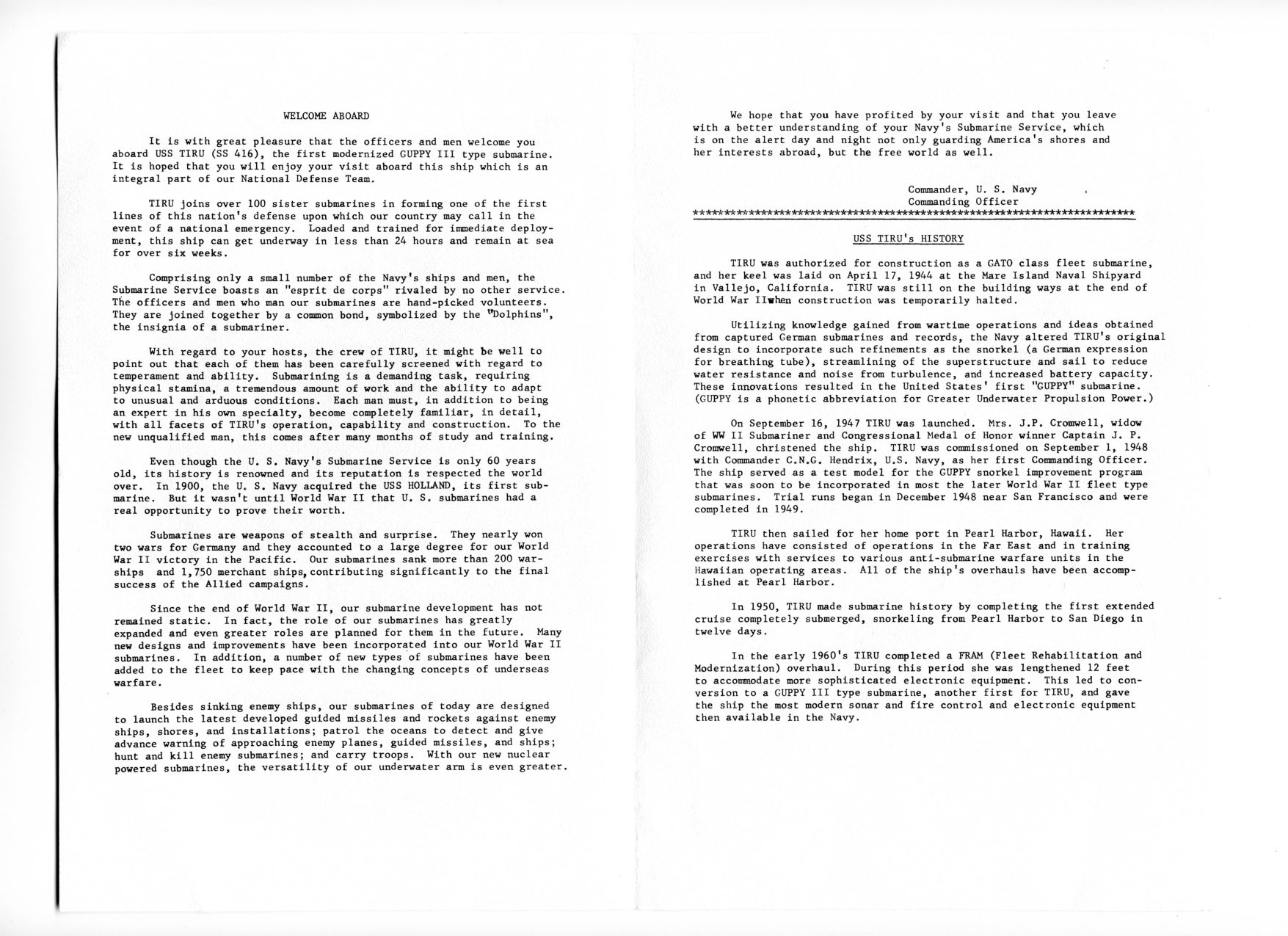 WELCOME ABOARD

It is with great pleasure that the officers and men welcome you aboard USS TIRU (SS 416), the first modernized GUPPY III type submarine. It is hoped that you will enjoy your visit aboard this ship which is an integral part of our National Defense Team.

TIRU joins over 100 sister submarines in forming one of the first lines of this nation's defense upon which our country may call in the event of a national emergency. Loaded and trained for immediate deployment, this ship can get underway in less than 24 hours and remain at sea for over six weeks.

Comprising only a small number of the Navy's ships and men, the Submarine Service boasts an "esprit de corps" rivaled by no other service. The officers and men who man our submarines are hand-picked volunteers. They are joined together by a common bond, symbolized by the "Dolphins", the insignia of a submariner.

With regard to your hosts, the crew of TIRU, it might be well to point out that each of them has been carefully screened with regard to temperament and ability. Submarining is a demanding task, requiring physical stamina, a tremendous amount of work and the ability to adapt to unusual and arduous conditions. Each man must, in addition to being an expert in his own specialty, become completely familiar, in detail, with all facets of TIRU's operation, capability and construction. To the new unqualified man, this comes after many months of study and training.

Even though the U. S. Navy's Submarine Service is only 60 years old, its history is renowned and its reputation is respected the world over. In 1900, the U. S. Navy acquired the USS HOLLAND, its first submarine. But it wasn't until World War II that U. S. submarines had a real opportunity to prove their worth.

Submarines are weapons of stealth and surprise. They nearly won two wars for Germany and they accounted to a large degree for our World War II victory in the Pacific. Our submarines sank more than 200 warships and 1,750 merchant ships, contributing significantly to the final success of the Allied campaigns.

Since the end of World War II, our submarine development has not remained static. In fact, the role of our submarines has greatly expanded and even greater roles are planned for them in the future. Many new designs and improvements have been incorporated into our World War II submarines. In addition, a number of new types of submarines have been added to the fleet to keep pace with the changing concepts of underseas warfare.

Besides sinking enemy ships, our submarines of today are designed to launch the latest developed guided missiles and rockets against enemy ships, shores, and installations; patrol the oceans to detect and give advance warning of approaching enemy planes, guided missiles, and ships; hunt and kill enemy submarines; and carry troops. With our new nuclear powered submarines, the versatility of our underwater arm is even greater.

We hope that you have profited by your visit and that you leave with a better understanding of your Navy's Submarine Service, which is on the alert day and night not only guarding America's shores and her interests abroad, but the free world as well.

Commander, U. S. Navy
Commanding Officer
************************************************************************

USS TIRU's HISTORY

TIRU was authorized for construction as a GATO class fleet submarine, and her keel was laid on April 17, 1944 at the Mare Island Naval Shipyard in Vallejo, California. TIRU was still on the building ways at the end of World War IIwhen construction was temporarily halted.

Utilizing knowledge gained from wartime operations and ideas obtained from captured German submarines and records, the Navy altered TIRU's original design to incorporate such refinements as the snorkel (a German expression for breathing tube), streamlining of the superstructure and sail to reduce water resistance and noise from turbulence, and increased battery capacity. These innovations resulted in the United States' first "GUPPY" submarine. (GUPPY is a phonetic abbreviation for Greater Underwater Propulsion Power.)

On September 16, 1947 TIRU was launched. Mrs. J.P. Cromwell, widow of WW II Submariner and Congressional Medal of Honor winner Captain J. P. Cromwell, christened the ship. TIRU was commissioned on September 1, 1948 with Commander C.N.G. Hendrix, U.S. Navy, as her first Commanding Officer. The ship served as a test model for the GUPPY snorkel improvement program that was soon to be incorporated in most the later World War II fleet type submarines. Trial runs began in December 1948 near San Francisco and were completed in 1949.

TIRU then sailed for her home port in Pearl Harbor, Hawaii. Her operations have consisted of operations in the Far East and in training exercises with services to various anti-submarine warfare units in the Hawaiian operating areas. All of the ship's overhauls have been accomplished at Pearl Harbor.

In 1950, TIRU made submarine history by completing the first extended cruise completely submerged, snorkeling from Pearl Harbor to San Diego in twelve days.

In the early 1960's TIRU completed a FRAM (Fleet Rehabilitation and Modernization) overhaul. During this period she was lengthened 12 feet to accommodate more sophisticated electronic equipment. This led to conversion to a GUPPY III type submarine, another first for TIRU, and gave the ship the most modern sonar and fire control and electronic equipment then available in the Navy.